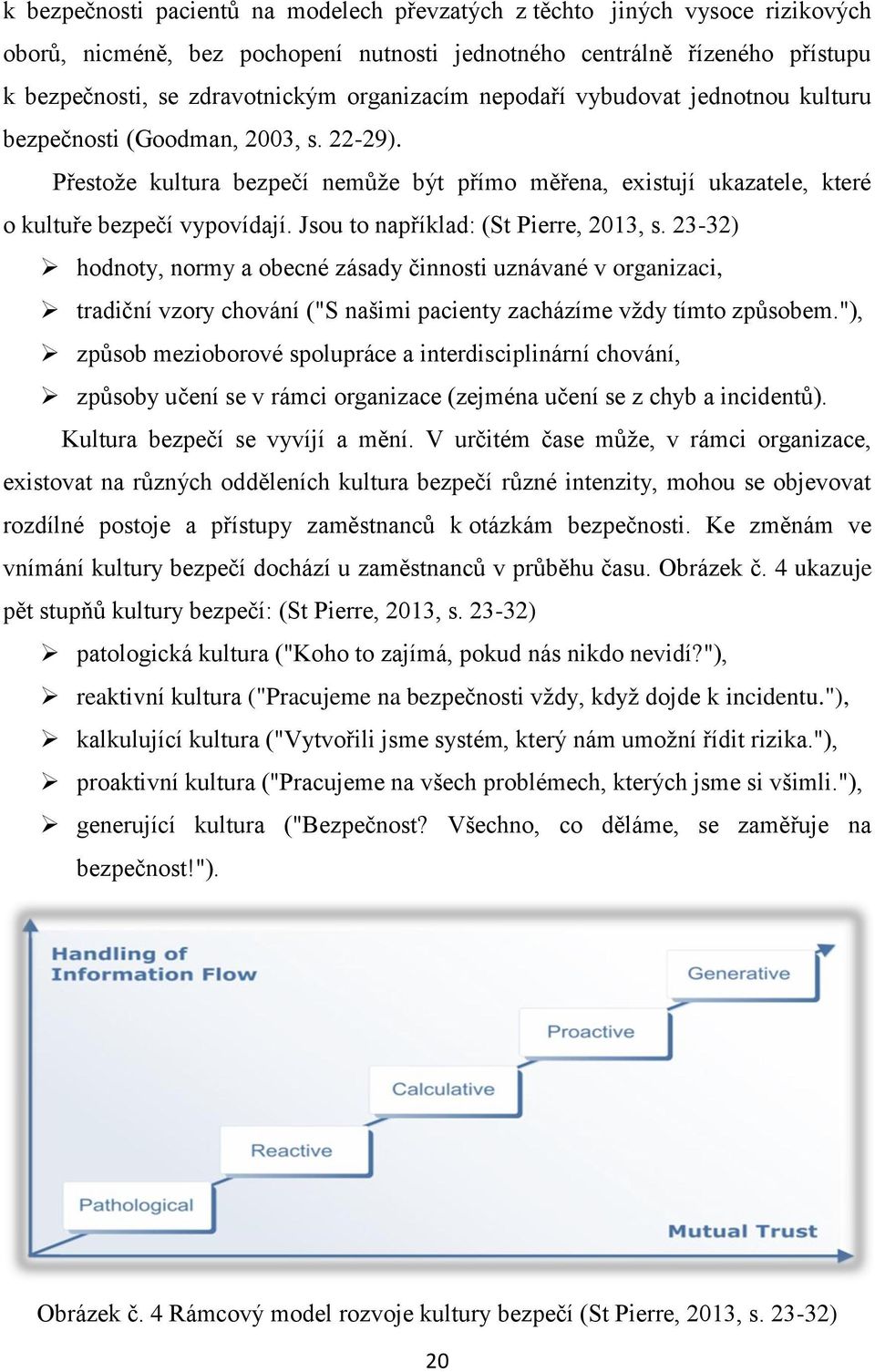 k bezpečnosti pacientů na modelech převzatých z těchto jiných vysoce rizikových oborů, nicméně, bez pochopení nutnosti jednotného centrálně řízeného přístupu k bezpečnosti, se zdravotnickým organizacím nepodaří vybudovat jednotnou kulturu bezpečnosti (Goodman, 2003, s. 22-29).

Přestože kultura bezpečí nemůže být přímo měřena, existují ukazatele, které o kultuře bezpečí vypovídají. Jsou to například: (St Pierre, 2013, s. 23-32)

➢ hodnoty, normy a obecné zásady činnosti uznávané v organizaci,
➢ tradiční vzory chování ("S našimi pacienty zacházíme vždy tímto způsobem."),
➢ způsob mezioborové spolupráce a interdisciplinární chování,
➢ způsoby učení se v rámci organizace (zejména učení se z chyb a incidentů).

Kultura bezpečí se vyvíjí a mění. V určitém čase může, v rámci organizace, existovat na různých odděleních kultura bezpečí různé intenzity, mohou se objevovat rozdílné postoje a přístupy zaměstnanců k otázkám bezpečnosti. Ke změnám ve vnímání kultury bezpečí dochází u zaměstnanců v průběhu času. Obrázek č. 4 ukazuje pět stupňů kultury bezpečí: (St Pierre, 2013, s. 23-32)

➢ patologická kultura ("Koho to zajímá, pokud nás nikdo nevidí?"),
➢ reaktivní kultura ("Pracujeme na bezpečnosti vždy, když dojde k incidentu."),
➢ kalkulující kultura ("Vytvořili jsme systém, který nám umožní řídit rizika."),
➢ proaktivní kultura ("Pracujeme na všech problémech, kterých jsme si všimli."),
➢ generující kultura ("Bezpečnost? Všechno, co děláme, se zaměřuje na bezpečnost!").

Handling of Information Flow
Generative
Proactive
Calculative
Reactive
Pathological
Mutual Trust

Obrázek č. 4 Rámcový model rozvoje kultury bezpečí (St Pierre, 2013, s. 23-32)

20